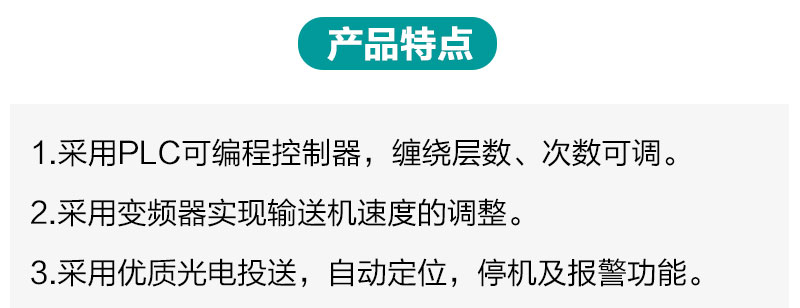 产品特点

1.采用PLC可编程控制器，缠绕层数、次数可调。

2.采用变频器实现输送机速度的调整。

3.采用优质光电投送，自动定位，停机及报警功能。